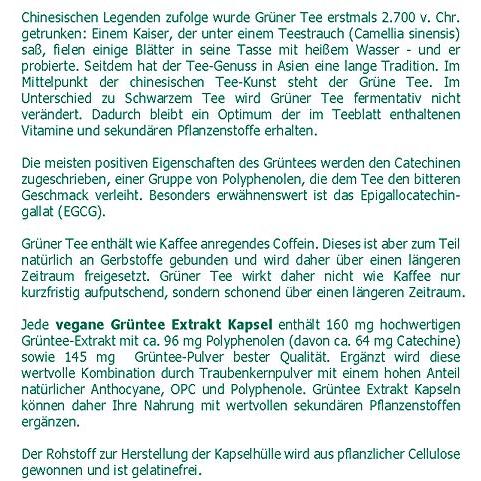 Chinesischen Legenden zufolge wurde Grüner Tee erstmals 2.700 v. Chr. getrunken: Einem Kaiser, der unter einem Teestrauch (Camellia sinensis) saß, fielen einige Blätter in seine Tasse mit heißem Wasser - und er probierte. Seitdem hat der Tee-Genuss in Asien eine lange Tradition. Im Mittelpunkt der chinesischen Tee-Kunst steht der Grüne Tee. Im Unterschied zu Schwarzem Tee wird Grüner Tee fermentativ nicht verändert. Dadurch bleibt ein Optimum der im Teeblatt enthaltenen Vitamine und sekundären Pflanzenstoffe erhalten.

Die meisten positiven Eigenschaften des Grüntees werden den Catechinen zugeschrieben, einer Gruppe von Polyphenolen, die dem Tee den bitteren Geschmack verleiht. Besonders erwähnenswert ist das Epigallocatechingallat (EGCG).

Grüner Tee enthält wie Kaffee anregendes Coffein. Dieses ist aber zum Teil natürlich an Gerbstoffe gebunden und wird daher über einen längeren Zeitraum freigesetzt. Grüner Tee wirkt daher nicht wie Kaffee nur kurzfristig aufputschend, sondern schonend über einen längeren Zeitraum.

Jede vegane Grüntee Extrakt Kapsel enthält 160 mg hochwertigen Grüntee-Extrakt mit ca. 96 mg Polyphenolen (davon ca. 64 mg Catechine) sowie 145 mg Grüntee-Pulver bester Qualität. Ergänzt wird diese wertvolle Kombination durch Traubenkernpulver mit einem hohen Anteil natürlicher Anthocyane, OPC und Polyphenole. Grüntee Extrakt Kapseln können daher Ihre Nahrung mit wertvollen sekundären Pflanzenstoffen ergänzen.

Der Rohstoff zur Herstellung der Kapselhülle wird aus pflanzlicher Cellulose gewonnen und ist gelatinefrei.